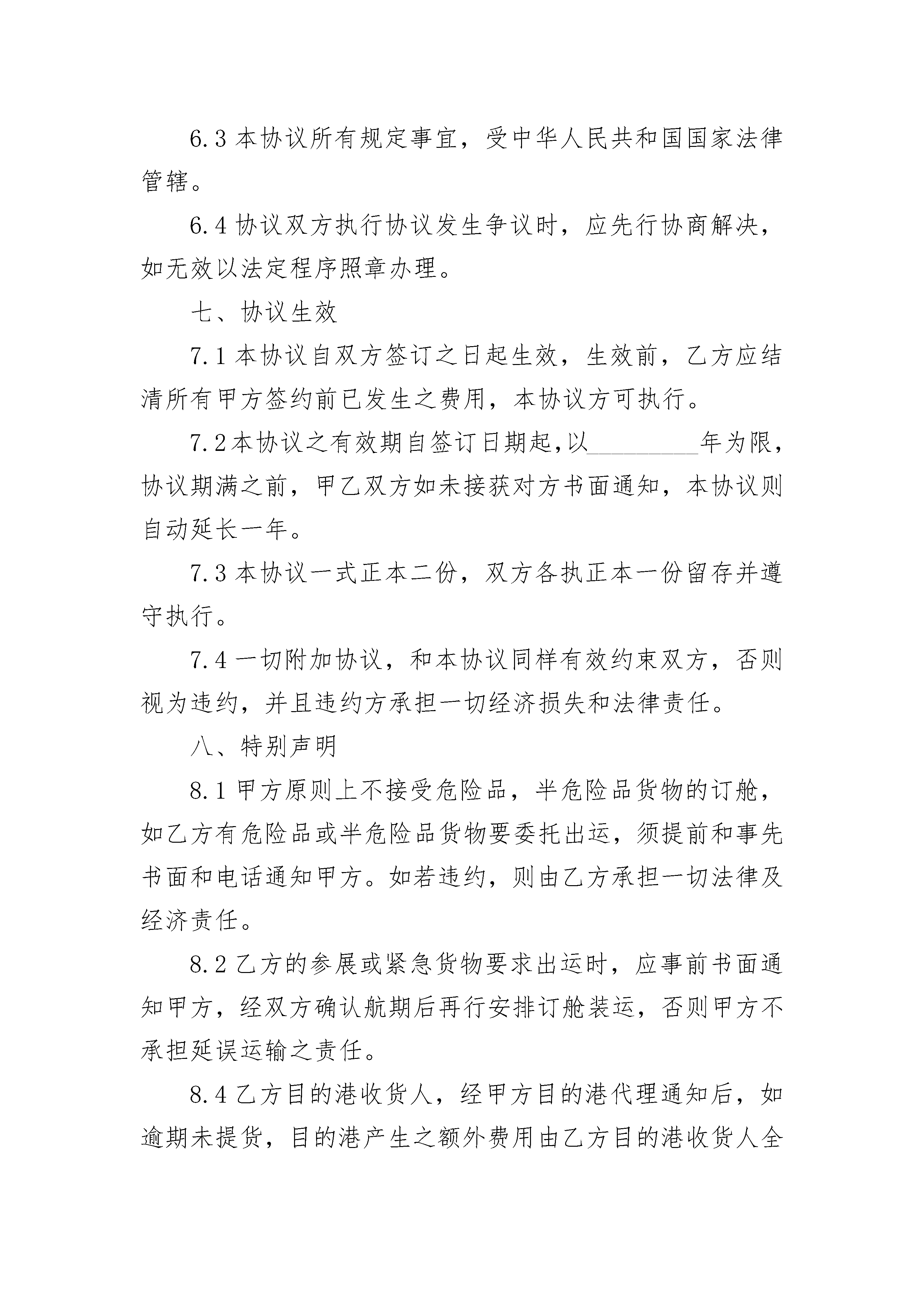 6.3 本协议所有规定事宜，受中华人民共和国国家法律管辖。

6.4 协议双方执行协议发生争议时，应先行协商解决，如无效以法定程序照章办理。

七、协议生效

7.1 本协议自双方签订之日起生效，生效前，乙方应结清所有甲方签约前已发生之费用，本协议方可执行。

7.2本协议之有效期自签订日期起,以________年为限，协议期满之前，甲乙双方如未接获对方书面通知，本协议则自动延长一年。

7.3 本协议一式正本二份，双方各执正本一份留存并遵守执行。

7.4 一切附加协议，和本协议同样有效约束双方，否则视为违约，并且违约方承担一切经济损失和法律责任。

八、特别声明

8.1 甲方原则上不接受危险品，半危险品货物的订舱，如乙方有危险品或半危险品货物要委托出运，须提前和事先书面和电话通知甲方。如若违约，则由乙方承担一切法律及经济责任。

8.2 乙方的参展或紧急货物要求出运时，应事前书面通知甲方，经双方确认航期后再行安排订舱装运，否则甲方不承担延误运输之责任。

8.4 乙方目的港收货人，经甲方目的港代理通知后，如逾期未提货，目的港产生之额外费用由乙方目的港收货人全